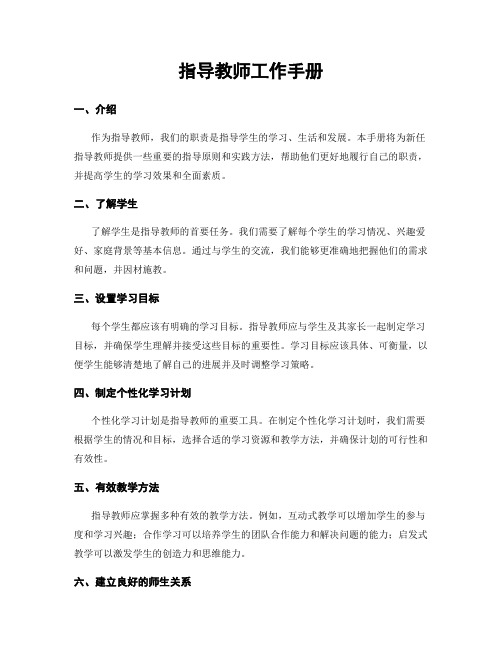 指导教师工作手册

一、介绍

作为指导教师，我们的职责是指导学生的学习、生活和发展。本手册将为新任指导教师提供一些重要的指导原则和实践方法，帮助他们更好地履行自己的职责，并提高学生的学习效果和全面素质。

二、了解学生

了解学生是指导教师的首要任务。我们需要了解每个学生的学习情况、兴趣爱好、家庭背景等基本信息。通过与学生的交流，我们能够更准确地把握他们的需求和问题，并因材施教。

三、设置学习目标

每个学生都应该有明确的学习目标。指导教师应与学生及其家长一起制定学习目标，并确保学生理解并接受这些目标的重要性。学习目标应该具体、可衡量，以便学生能够清楚地了解自己的进展并及时调整学习策略。

四、制定个性化学习计划

个性化学习计划是指导教师的重要工具。在制定个性化学习计划时，我们需要根据学生的情况和目标，选择合适的学习资源和教学方法，并确保计划的可行性和有效性。

五、有效教学方法

指导教师应掌握多种有效的教学方法。例如，互动式教学可以增加学生的参与度和学习兴趣；合作学习可以培养学生的团队合作能力和解决问题的能力；启发式教学可以激发学生的创造力和思维能力。

六、建立良好的师生关系